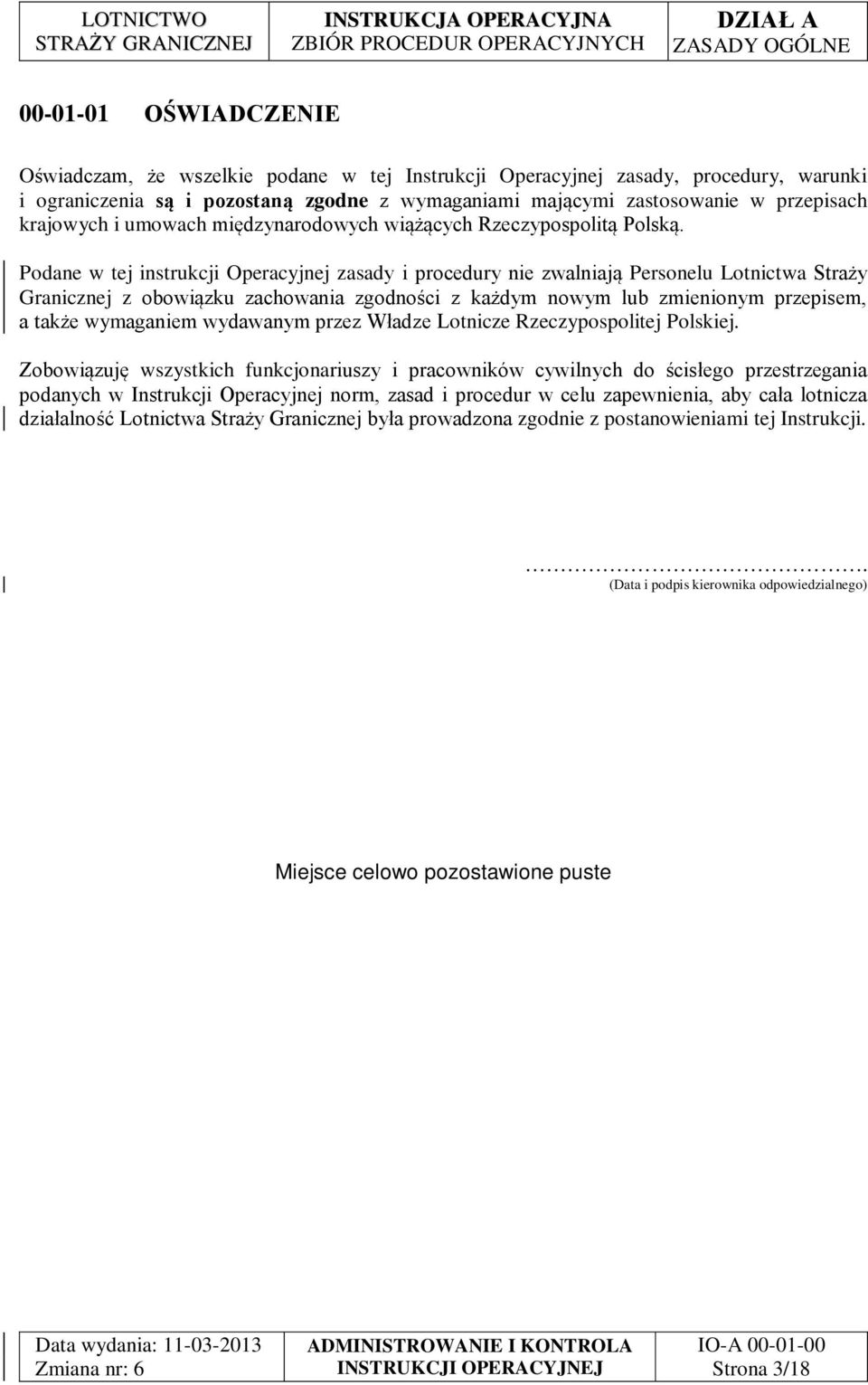 | LOTNICTWO STRAŻY GRANICZNEJ | INSTRUKCJA OPERACYJNA ZBIÓR PROCEDUR OPERACYJNYCH | DZIAŁ A ZASADY OGÓLNE |
|---|---|---|

00-01-01 OŚWIADCZENIE

Oświadczam, że wszelkie podane w tej Instrukcji Operacyjnej zasady, procedury, warunki i ograniczenia są i pozostaną zgodne z wymaganiami mającymi zastosowanie w przepisach krajowych i umowach międzynarodowych wiążących Rzeczypospolitą Polską.

Podane w tej instrukcji Operacyjnej zasady i procedury nie zwalniają Personelu Lotnictwa Straży Granicznej z obowiązku zachowania zgodności z każdym nowym lub zmienionym przepisem, a także wymaganiem wydawanym przez Władze Lotnicze Rzeczypospolitej Polskiej.

Zobowiązuję wszystkich funkcjonariuszy i pracowników cywilnych do ścisłego przestrzegania podanych w Instrukcji Operacyjnej norm, zasad i procedur w celu zapewnienia, aby cała lotnicza działalność Lotnictwa Straży Granicznej była prowadzona zgodnie z postanowieniami tej Instrukcji.

…………………………………….
(Data i podpis kierownika odpowiedzialnego)

Miejsce celowo pozostawione puste

| Data wydania: 11-03-2013 Zmiana nr: 6 | ADMINISTROWANIE I KONTROLA INSTRUKCJI OPERACYJNEJ | IO-A 00-01-00 Strona 3/18 |
|---|---|---|